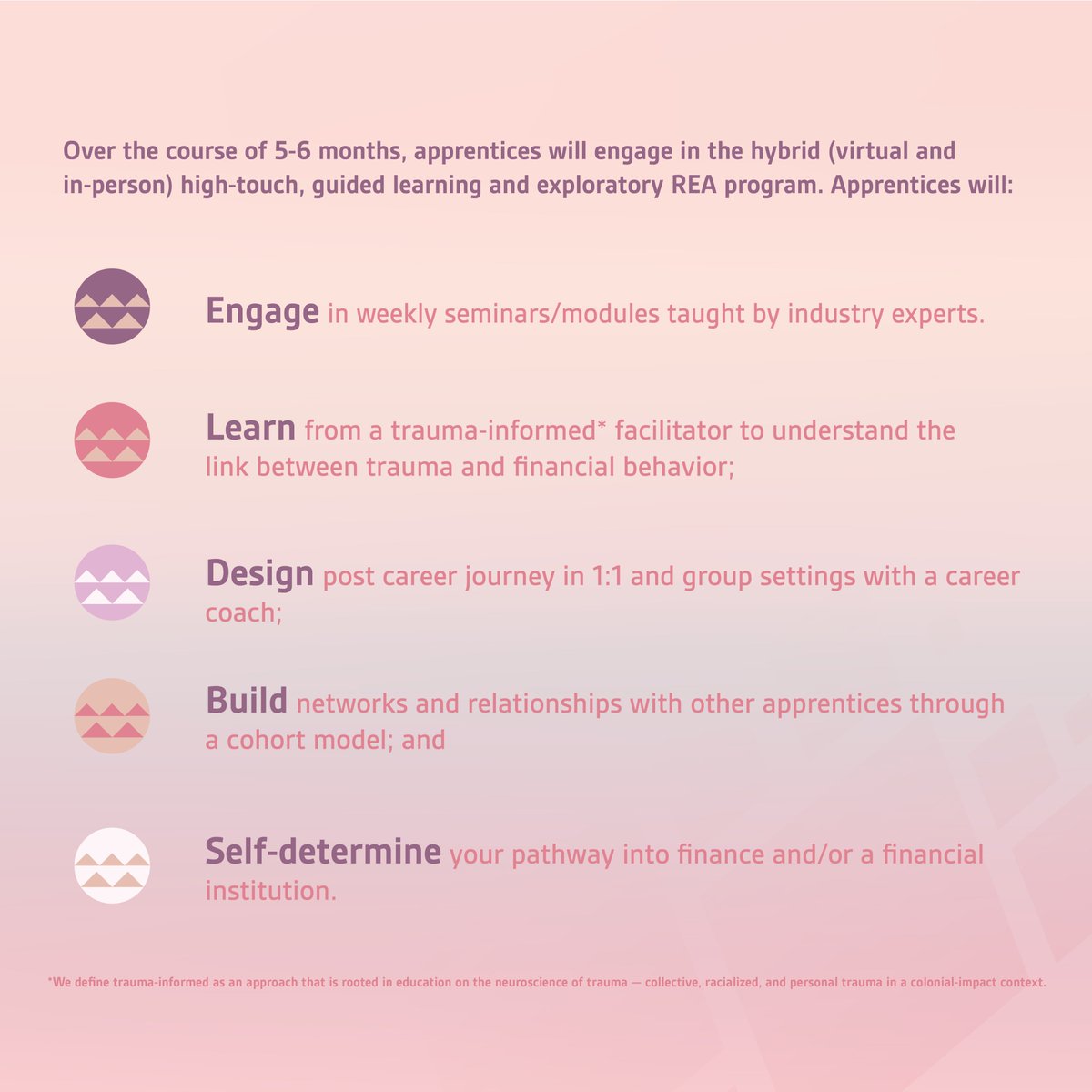 Over the course of 5-6 months, apprentices will engage in the hybrid (virtual and in-person) high-touch, guided learning and exploratory REA program. Apprentices will:

Engage in weekly seminars/modules taught by industry experts.

Learn from a trauma-informed* facilitator to understand the link between trauma and financial behavior;

Design post career journey in 1:1 and group settings with a career coach;

Build networks and relationships with other apprentices through a cohort model; and

Self-determine your pathway into finance and/or a financial institution.

*We define trauma-informed as an approach that is rooted in education on the neuroscience of trauma — collective, racialized, and personal trauma in a colonial-impact context.